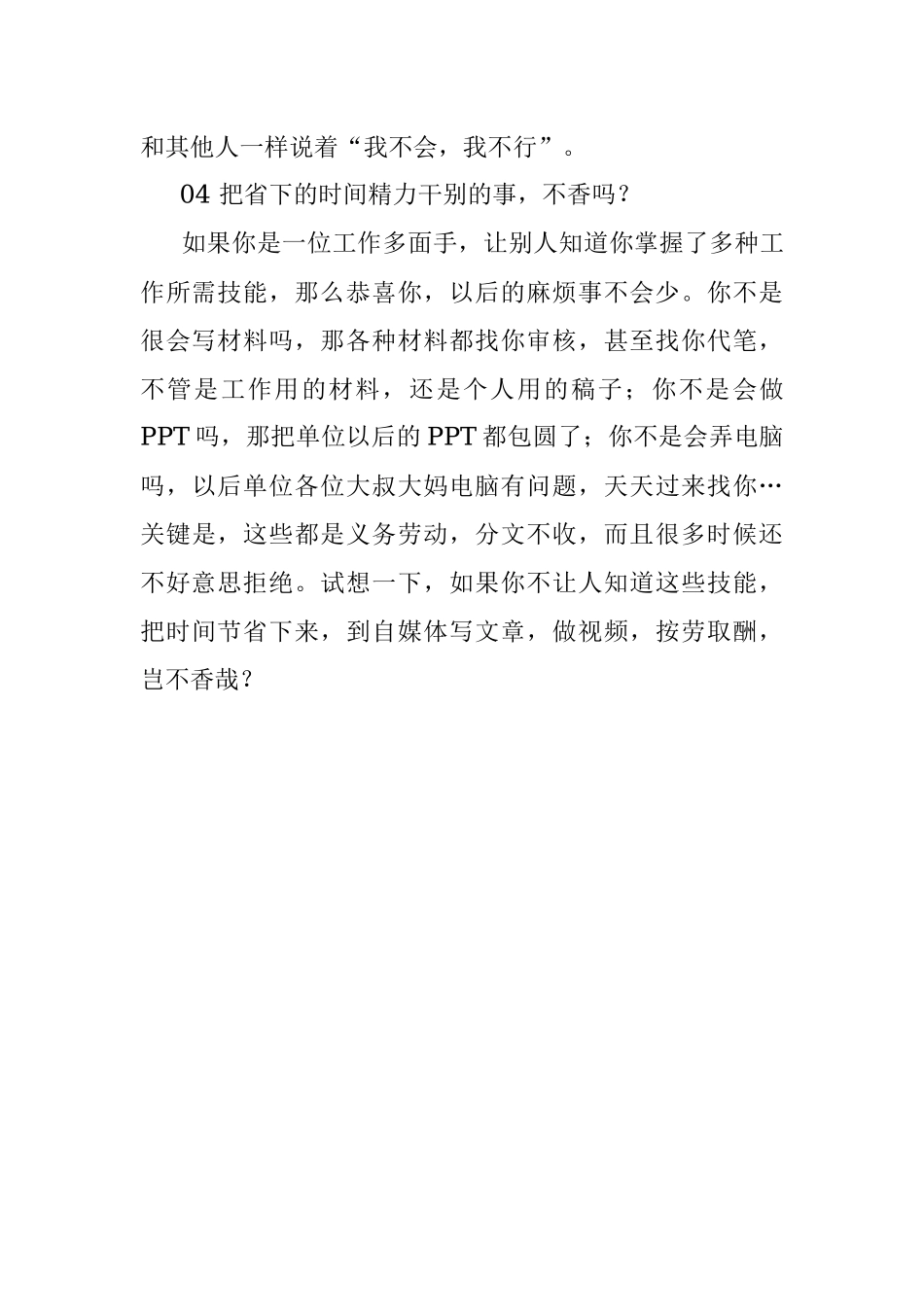 和其他人一样说着“我不会，我不行”。

04 把省下的时间精力干别的事，不香吗？

如果你是一位工作多面手，让别人知道你掌握了多种工作所需技能，那么恭喜你，以后的麻烦事不会少。你不是很会写材料吗，那各种材料都找你审核，甚至找你代笔，不管是工作用的材料，还是个人用的稿子；你不是会做PPT吗，那把单位以后的PPT都包圆了；你不是会弄电脑吗，以后单位各位大叔大妈电脑有问题，天天过来找你…关键是，这些都是义务劳动，分文不收，而且很多时候还不好意思拒绝。试想一下，如果你不让人知道这些技能，把时间节省下来，到自媒体写文章，做视频，按劳取酬，岂不香哉？